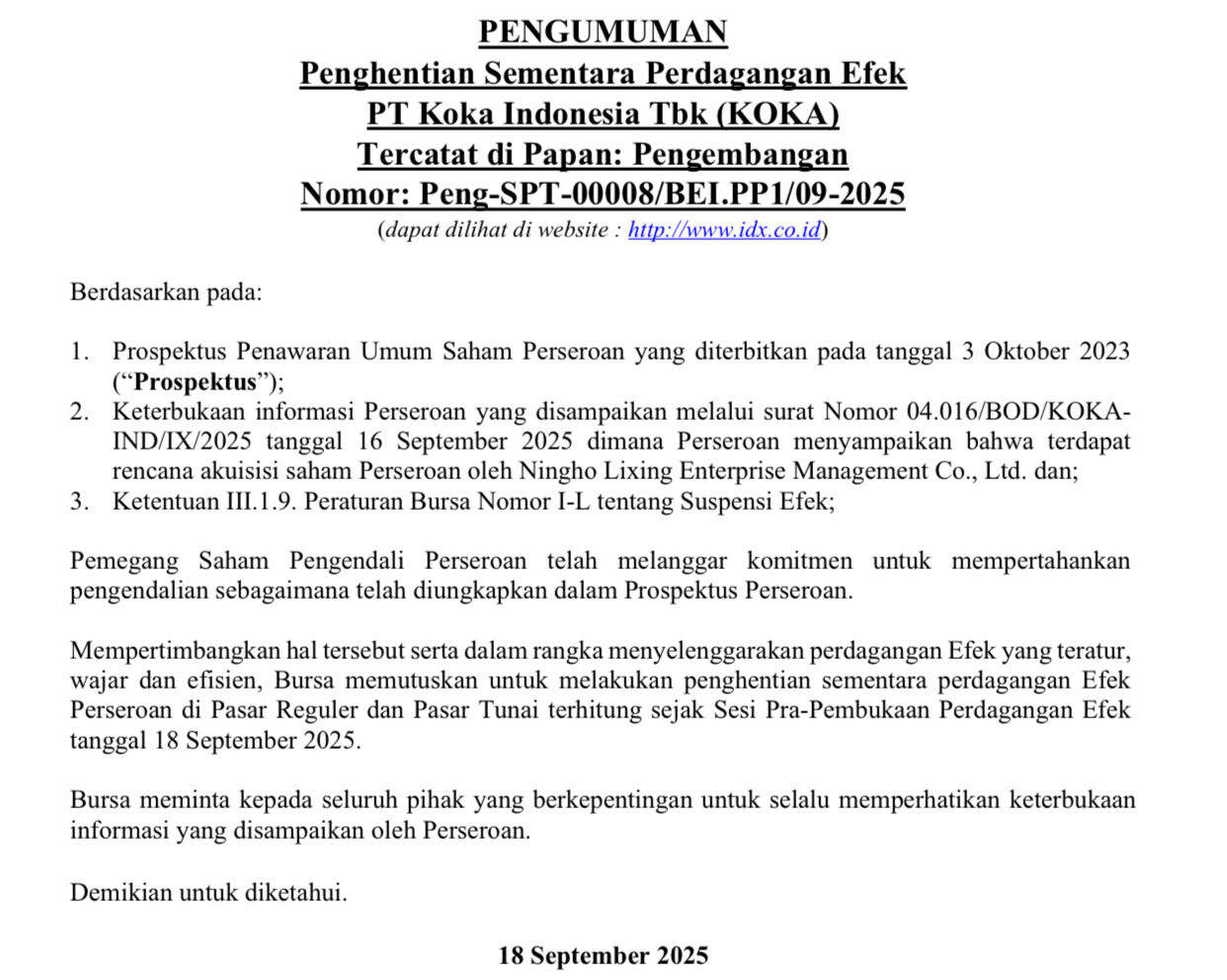 PENGUMUMAN
Penghentian Sementara Perdagangan Efek
PT Koka Indonesia Tbk (KOKA)
Tercatat di Papan: Pengembangan
Nomor: Peng-SPT-00008/BEI.PP1/09-2025
(dapat dilihat di website : http://www.idx.co.id)

Berdasarkan pada:

1. Prospektus Penawaran Umum Saham Perseroan yang diterbitkan pada tanggal 3 Oktober 2023 (“Prospektus”);
2. Keterbukaan informasi Perseroan yang disampaikan melalui surat Nomor 04.016/BOD/KOKA-IND/IX/2025 tanggal 16 September 2025 dimana Perseroan menyampaikan bahwa terdapat rencana akuisisi saham Perseroan oleh Ningho Lixing Enterprise Management Co., Ltd. dan;
3. Ketentuan III.1.9. Peraturan Bursa Nomor I-L tentang Suspensi Efek;

Pemegang Saham Pengendali Perseroan telah melanggar komitmen untuk mempertahankan pengendalian sebagaimana telah diungkapkan dalam Prospektus Perseroan.

Mempertimbangkan hal tersebut serta dalam rangka menyelenggarakan perdagangan Efek yang teratur, wajar dan efisien, Bursa memutuskan untuk melakukan penghentian sementara perdagangan Efek Perseroan di Pasar Reguler dan Pasar Tunai terhitung sejak Sesi Pra-Pembukaan Perdagangan Efek tanggal 18 September 2025.

Bursa meminta kepada seluruh pihak yang berkepentingan untuk selalu memperhatikan keterbukaan informasi yang disampaikan oleh Perseroan.

Demikian untuk diketahui.

18 September 2025